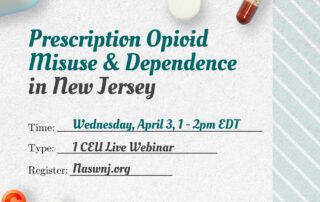 Prescription Opioid Misuse & Dependence in New Jersey

Time: Wednesday, April 3, 1 - 2pm EDT

Type: 1 CEU Live Webinar

Register: Naswnj.org